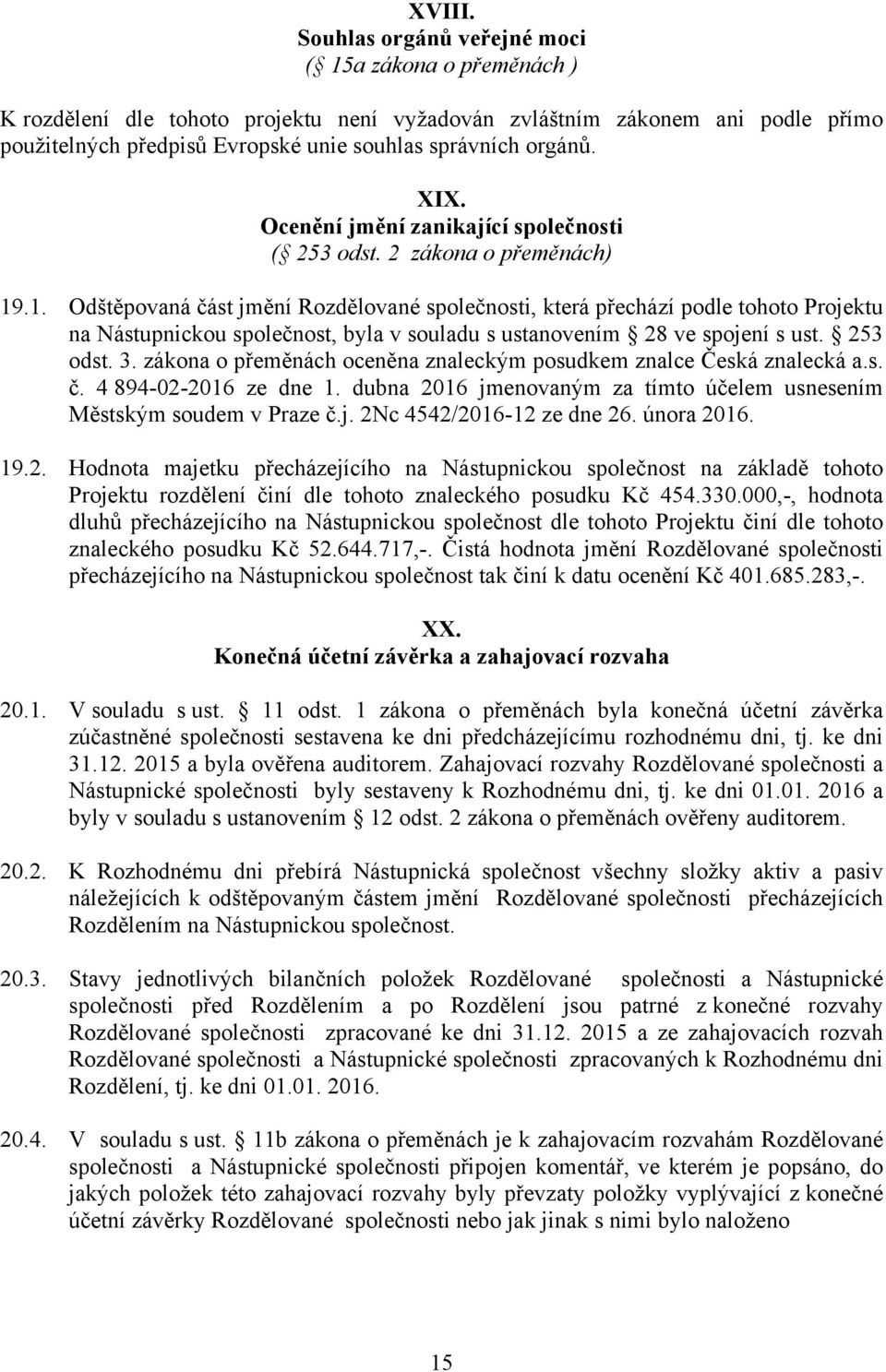 XVIII.
Souhlas orgánů veřejné moci
( 15a zákona o přeměnách )

K rozdělení dle tohoto projektu není vyžadován zvláštním zákonem ani podle přímo použitelných předpisů Evropské unie souhlas správních orgánů.

XIX.
Ocenění jmění zanikající společnosti
( 253 odst. 2 zákona o přeměnách)

19.1. Odštěpovaná část jmění Rozdělované společnosti, která přechází podle tohoto Projektu na Nástupnickou společnost, byla v souladu s ustanovením 28 ve spojení s ust. 253 odst. 3. zákona o přeměnách oceněna znaleckým posudkem znalce Česká znalecká a.s. č. 4 894-02-2016 ze dne 1. dubna 2016 jmenovaným za tímto účelem usnesením Městským soudem v Praze č.j. 2Nc 4542/2016-12 ze dne 26. února 2016.

19.2. Hodnota majetku přecházejícího na Nástupnickou společnost na základě tohoto Projektu rozdělení činí dle tohoto znaleckého posudku Kč 454.330.000,-, hodnota dluhů přecházejícího na Nástupnickou společnost dle tohoto Projektu činí dle tohoto znaleckého posudku Kč 52.644.717,-. Čistá hodnota jmění Rozdělované společnosti přecházejícího na Nástupnickou společnost tak činí k datu ocenění Kč 401.685.283,-.

XX.
Konečná účetní závěrka a zahajovací rozvaha

20.1. V souladu s ust. 11 odst. 1 zákona o přeměnách byla konečná účetní závěrka zúčastněné společnosti sestavena ke dni předcházejícímu rozhodnému dni, tj. ke dni 31.12. 2015 a byla ověřena auditorem. Zahajovací rozvahy Rozdělované společnosti a Nástupnické společnosti byly sestaveny k Rozhodnému dni, tj. ke dni 01.01. 2016 a byly v souladu s ustanovením 12 odst. 2 zákona o přeměnách ověřeny auditorem.

20.2. K Rozhodnému dni přebírá Nástupnická společnost všechny složky aktiv a pasiv náležejících k odštěpovaným částem jmění Rozdělované společnosti přecházejících Rozdělením na Nástupnickou společnost.

20.3. Stavy jednotlivých bilančních položek Rozdělované společnosti a Nástupnické společnosti před Rozdělením a po Rozdělení jsou patrné z konečné rozvahy Rozdělované společnosti zpracované ke dni 31.12. 2015 a ze zahajovacích rozvah Rozdělované společnosti a Nástupnické společnosti zpracovaných k Rozhodnému dni Rozdělení, tj. ke dni 01.01. 2016.

20.4. V souladu s ust. 11b zákona o přeměnách je k zahajovacím rozvahám Rozdělované společnosti a Nástupnické společnosti připojen komentář, ve kterém je popsáno, do jakých položek této zahajovací rozvahy byly převzaty položky vyplývající z konečné účetní závěrky Rozdělované společnosti nebo jak jinak s nimi bylo naloženo

15